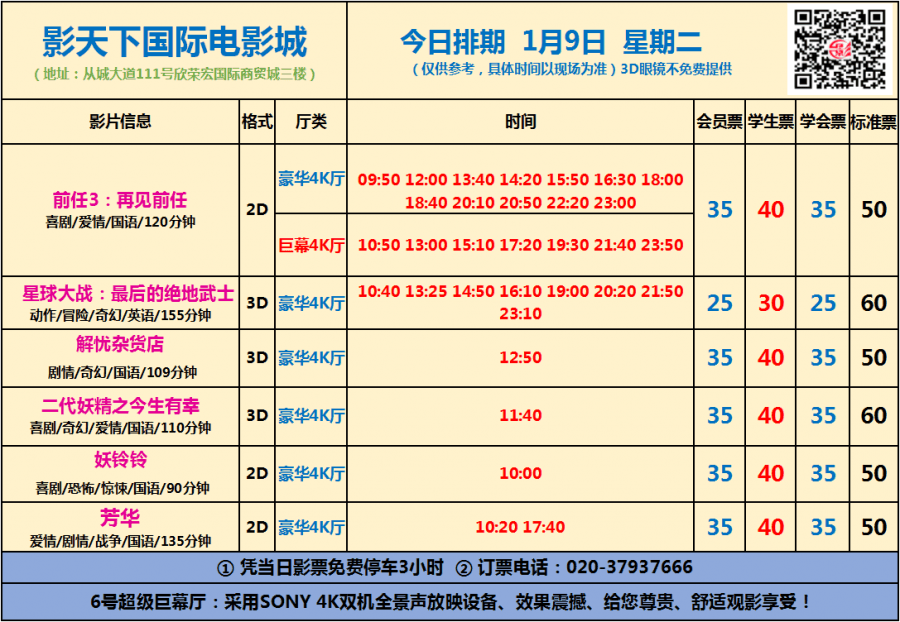 影天下国际电影城
（地址：从城大道111号欣荣宏国际商贸城三楼）

今日排期 1月9日 星期二
（仅供参考，具体时间以现场为准）3D眼镜不免费提供

| 影片信息 | 格式 | 厅类 | 时间 | 会员票 | 学生票 | 学会票 | 标准票 |
|---|---|---|---|---|---|---|---|
| 前任3：再见前任 喜剧/爱情/国语/120分钟 | 2D | 豪华4K厅 | 09:50 12:00 13:40 14:20 15:50 16:30 18:00 18:40 20:10 20:50 22:20 23:00 | 35 | 40 | 35 | 50 |
| | | 巨幕4K厅 | 10:50 13:00 15:10 17:20 19:30 21:40 23:50 | | | | |
| 星球大战：最后的绝地武士 动作/冒险/奇幻/英语/155分钟 | 3D | 豪华4K厅 | 10:40 13:25 14:50 16:10 19:00 20:20 21:50 23:10 | 25 | 30 | 25 | 60 |
| 解忧杂货店 剧情/奇幻/国语/109分钟 | 3D | 豪华4K厅 | 12:50 | 35 | 40 | 35 | 50 |
| 二代妖精之今生有幸 喜剧/奇幻/爱情/国语/110分钟 | 3D | 豪华4K厅 | 11:40 | 35 | 40 | 35 | 60 |
| 妖铃铃 喜剧/恐怖/惊悚/国语/90分钟 | 2D | 豪华4K厅 | 10:00 | 35 | 40 | 35 | 50 |
| 芳华 爱情/剧情/战争/国语/135分钟 | 2D | 豪华4K厅 | 10:20 17:40 | 35 | 40 | 35 | 50 |

① 凭当日影票免费停车3小时 ② 订票电话：020-37937666

6号超级巨幕厅：采用SONY 4K双机全景声放映设备、效果震撼、给您尊贵、舒适观影享受！